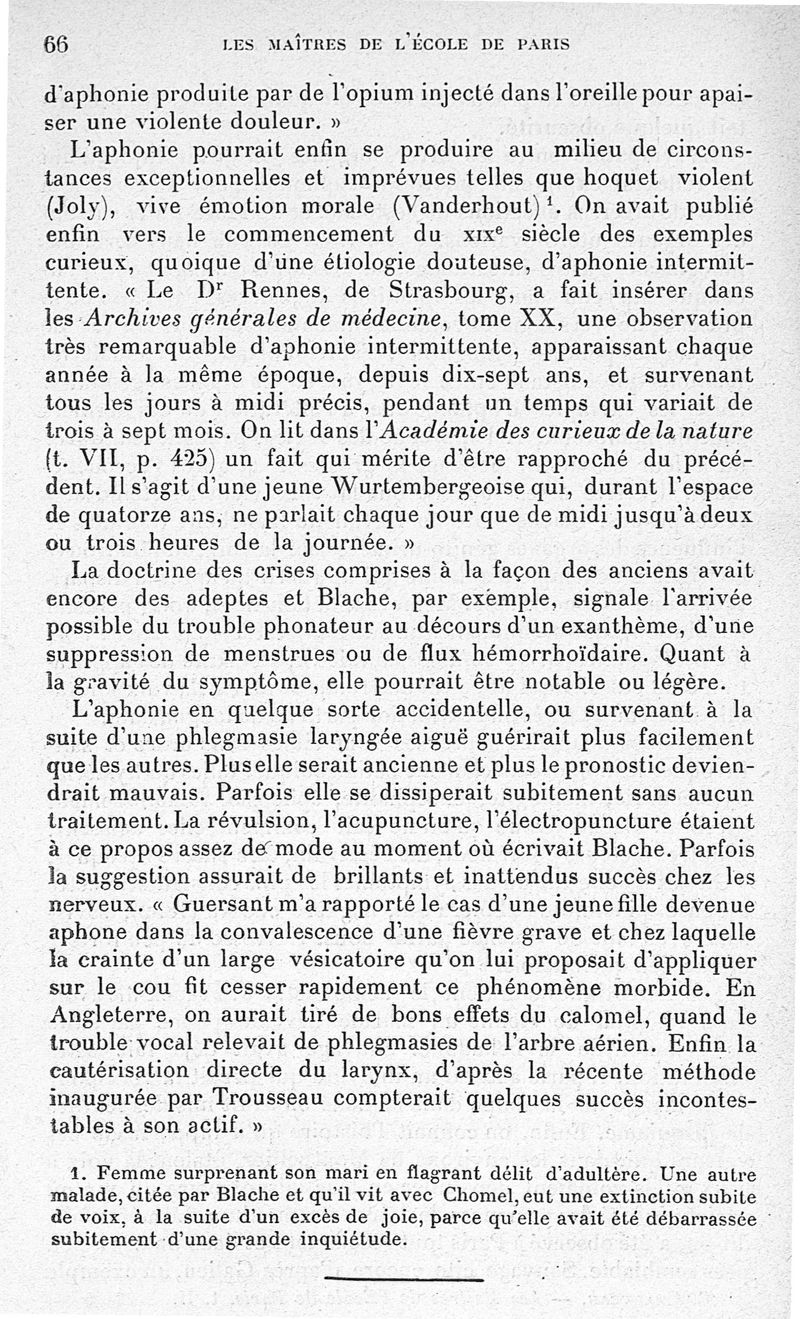 66 LES MAÎTRES DE L'ÉCOLE DE PARIS

d'aphonie produite par de l'opium injecté dans l'oreille pour apaiser une violente douleur. »

L'aphonie pourrait enfin se produire au milieu de circonstances exceptionnelles et imprévues telles que hoquet violent (Joly), vive émotion morale (Vanderhout)$^1$. On avait publié enfin vers le commencement du XIX$^e$ siècle des exemples curieux, quoique d'une étiologie douteuse, d'aphonie intermittente. « Le D$^r$ Rennes, de Strasbourg, a fait insérer dans les Archives générales de médecine, tome XX, une observation très remarquable d'aphonie intermittente, apparaissant chaque année à la même époque, depuis dix-sept ans, et survenant tous les jours à midi précis, pendant un temps qui variait de trois à sept mois. On lit dans l'Académie des curieux de la nature (t. VII, p. 425) un fait qui mérite d'être rapproché du précédent. Il s'agit d'une jeune Wurtembergeoise qui, durant l'espace de quatorze ans, ne parlait chaque jour que de midi jusqu'à deux ou trois heures de la journée. »

La doctrine des crises comprises à la façon des anciens avait encore des adeptes et Blache, par exemple, signale l'arrivée possible du trouble phonateur au décours d'un exanthème, d'une suppression de menstrues ou de flux hémorrhoïdaire. Quant à la gravité du symptôme, elle pourrait être notable ou légère.

L'aphonie en quelque sorte accidentelle, ou survenant à la suite d'une phlegmasie laryngée aiguë guérirait plus facilement que les autres. Plus elle serait ancienne et plus le pronostic deviendrait mauvais. Parfois elle se dissiperait subitement sans aucun traitement. La révulsion, l'acupuncture, l'électropuncture étaient à ce propos assez de mode au moment où écrivait Blache. Parfois la suggestion assurait de brillants et inattendus succès chez les nerveux. « Guersant m'a rapporté le cas d'une jeune fille devenue aphone dans la convalescence d'une fièvre grave et chez laquelle la crainte d'un large vésicatoire qu'on lui proposait d'appliquer sur le cou fit cesser rapidement ce phénomène morbide. En Angleterre, on aurait tiré de bons effets du calomel, quand le trouble vocal relevait de phlegmasies de l'arbre aérien. Enfin la cautérisation directe du larynx, d'après la récente méthode inaugurée par Trousseau compterait quelques succès incontestables à son actif. »

1. Femme surprenant son mari en flagrant délit d'adultère. Une autre malade, citée par Blache et qu'il vit avec Chomel, eut une extinction subite de voix, à la suite d'un excès de joie, parce qu'elle avait été débarrassée subitement d'une grande inquiétude.